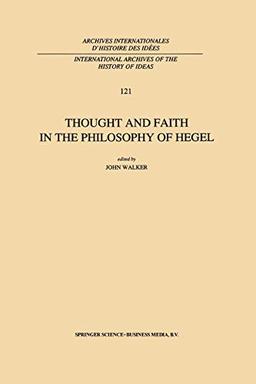 ARCHIVES INTERNATIONALES
D'HISTOIRE DES IDÉES

INTERNATIONAL ARCHIVES OF THE
HISTORY OF IDEAS

121

THOUGHT AND FAITH
IN THE PHILOSOPHY OF HEGEL

edited by
JOHN WALKER

SPRINGER SCIENCE+BUSINESS MEDIA, B.V.